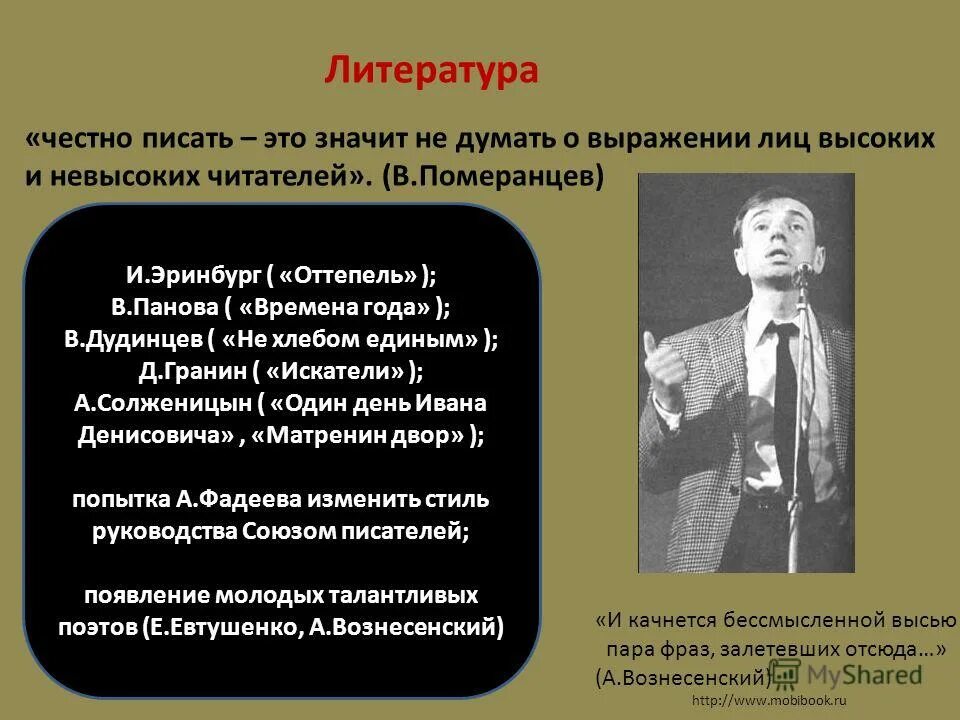 Литература

«честно писать – это значит не думать о выражении лиц высоких и невысоких читателей». (В.Померанцев)

И.Эринбург ( «Оттепель» );
В.Панова ( «Времена года» );
В.Дудинцев ( «Не хлебом единым» );
Д.Гранин ( «Искатели» );
А.Солженицын ( «Один день Ивана Денисовича» , «Матренин двор» );

попытка А.Фадеева изменить стиль руководства Союзом писателей;

появление молодых талантливых поэтов (Е.Евтушенко, А.Вознесенский)

«И качнется бессмысленной высью пара фраз, залетевших отсюда…» (А.Вознесенский)

MyShared

http://www.mobibook.ru